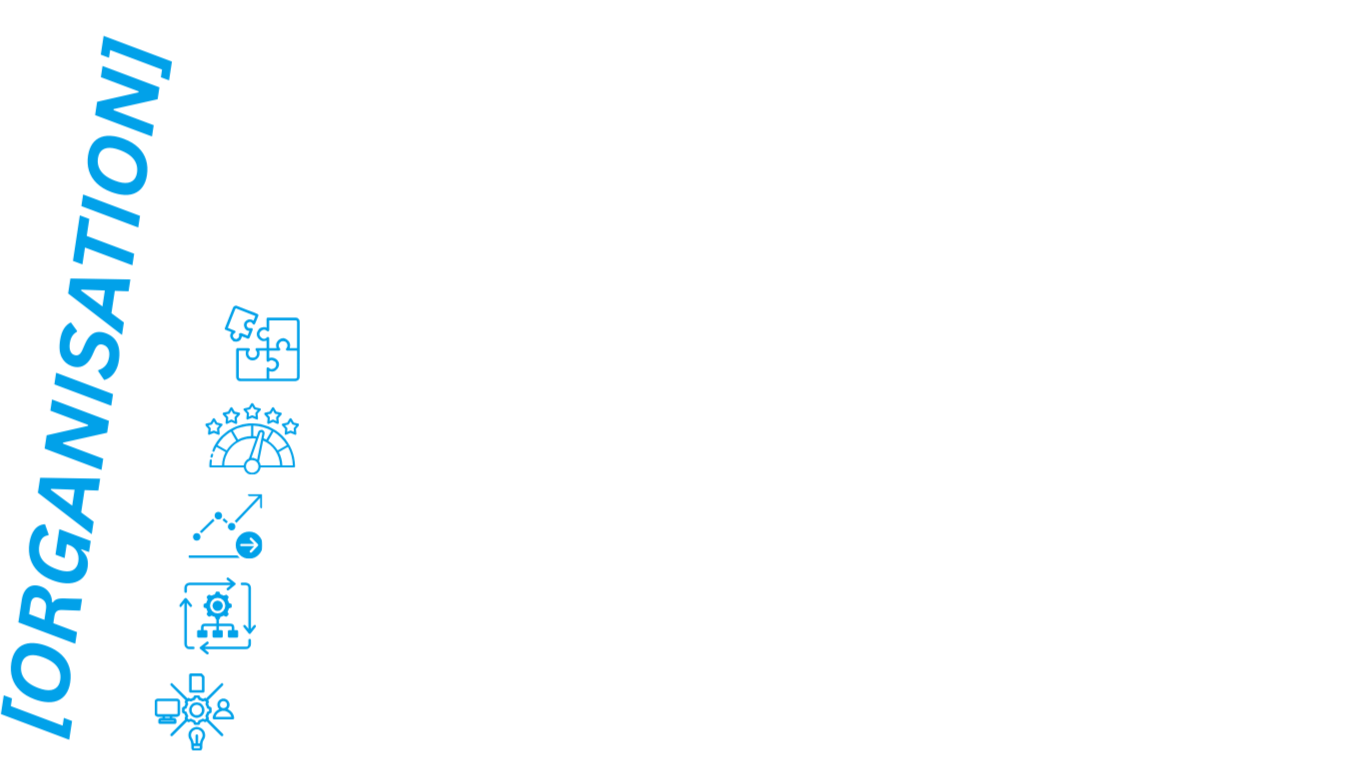 [ORGANISATION]